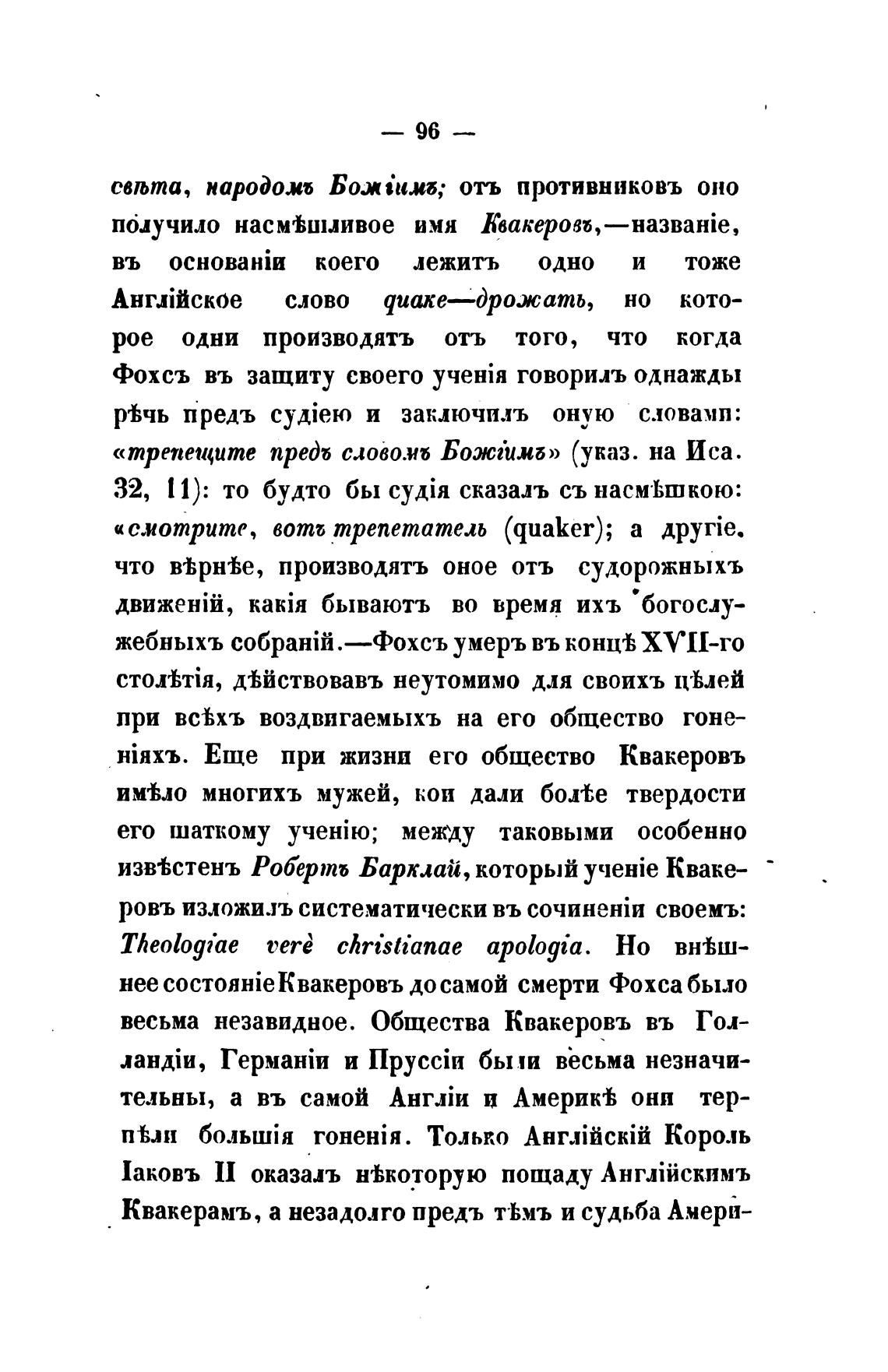 — 96 —

свѣта, народомъ Божіимъ; отъ противниковъ оно получило насмѣшливое имя Квакеровъ,—названіе, въ основаніи коего лежитъ одно и тоже Англійское слово quake—дрожать, но которое одни производятъ отъ того, что когда Фохсъ въ защиту своего ученія говорилъ однажды рѣчь предъ судіею и заключилъ оную словами: «трепещите предъ словомъ Божіимъ» (указ. на Иса. 32, 11): то будто бы судія сказалъ съ насмѣшкою: «смотрите, вотъ трепетатель (quaker); а другіе, что вѣрнѣе, производятъ оное отъ судорожныхъ движеній, какія бываютъ во время ихъ богослужебныхъ собраній.—Фохсъ умеръ въ концѣ XVII-го столѣтія, дѣйствовавъ неутомимо для своихъ цѣлей при всѣхъ воздвигаемыхъ на его общество гоненіяхъ. Еще при жизни его общество Квакеровъ имѣло многихъ мужей, кои дали болѣе твердости его шаткому ученію; между таковыми особенно извѣстенъ Робертъ Барклай, который ученіе Квакеровъ изложилъ систематически въ сочиненіи своемъ: Theologiae verè christianae apologia. Но внѣшнее состояніе Квакеровъ до самой смерти Фохса было весьма незавидное. Общества Квакеровъ въ Голландіи, Германіи и Пруссіи были весьма незначительны, а въ самой Англіи и Америкѣ они терпѣли большія гоненія. Только Англійскій Король Іаковъ II оказалъ нѣкоторую пощаду Англійскимъ Квакерамъ, а незадолго предъ тѣмъ и судьба Амери-